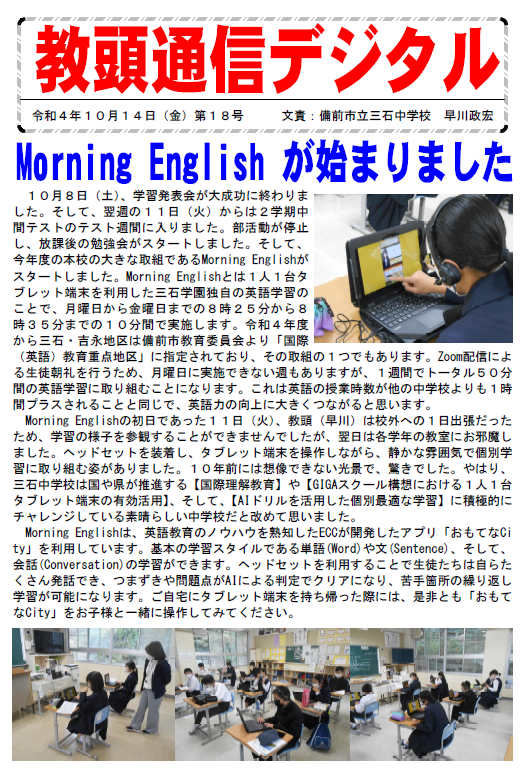 教頭通信デジタル

令和４年１０月１４日（金）第１８号　　文責：備前市立三石中学校　早川政宏

Morning English が始まりました

１０月８日（土）、学習発表会が大成功に終わりました。そして、翌週の１１日（火）からは２学期中間テストのテスト週間に入りました。部活動が停止し、放課後の勉強会がスタートしました。そして、今年度の本校の大きな取組であるMorning Englishがスタートしました。Morning Englishとは１人１台タブレット端末を利用した三石学園独自の英語学習のことで、月曜日から金曜日までの８時２５分から８時３５分までの１０分間で実施します。令和４年度から三石・吉永地区は備前市教育委員会より「国際（英語）教育重点地区」に指定されており、その取組の１つでもあります。Zoom配信による生徒朝礼を行うため、月曜日に実施できない週もありますが、１週間でトータル５０分間の英語学習に取り組むことになります。これは英語の授業時数が他の中学校よりも１時間プラスされることと同じで、英語力の向上に大きくつながると思います。

Morning Englishの初日であった１１日（火）、教頭（早川）は校外への１日出張だったため、学習の様子を参観することができませんでしたが、翌日は各学年の教室にお邪魔しました。ヘッドセットを装着し、タブレット端末を操作しながら、静かな雰囲気で個別学習に取り組む姿がありました。１０年前には想像できない光景で、驚きでした。やはり、三石中学校は国や県が推進する【国際理解教育】や【GIGAスクール構想における１人１台タブレット端末の有効活用】、そして、【AIドリルを活用した個別最適な学習】に積極的にチャレンジしている素晴らしい中学校だと改めて思いました。

Morning Englishは、英語教育のノウハウを熟知したECCが開発したアプリ「おもてなCity」を利用しています。基本の学習スタイルである単語(Word)や文(Sentence)、そして、会話(Conversation)の学習ができます。ヘッドセットを利用することで生徒たちは自らたくさん発話でき、つまずきや問題点がAIによる判定でクリアになり、苦手箇所の繰り返し学習が可能になります。ご自宅にタブレット端末を持ち帰った際には、是非とも「おもてなCity」をお子様と一緒に操作してみてください。